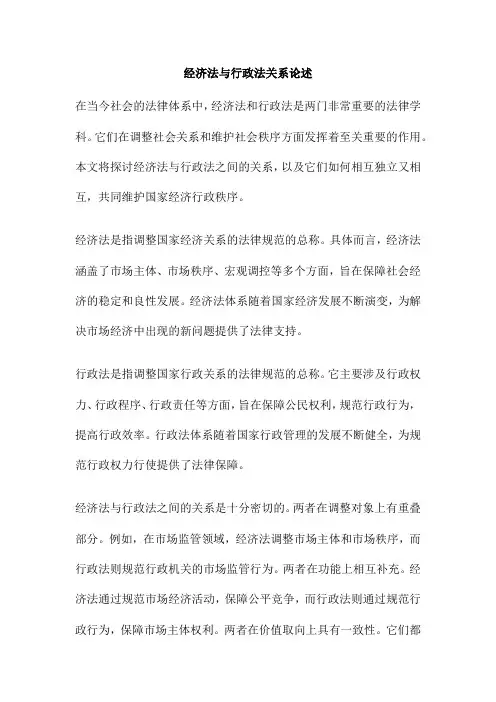 经济法与行政法关系论述

在当今社会的法律体系中，经济法和行政法是两门非常重要的法律学科。它们在调整社会关系和维护社会秩序方面发挥着至关重要的作用。本文将探讨经济法与行政法之间的关系，以及它们如何相互独立又相互，共同维护国家经济行政秩序。

经济法是指调整国家经济关系的法律规范的总称。具体而言，经济法涵盖了市场主体、市场秩序、宏观调控等多个方面，旨在保障社会经济的稳定和良性发展。经济法体系随着国家经济发展不断演变，为解决市场经济中出现的新问题提供了法律支持。

行政法是指调整国家行政关系的法律规范的总称。它主要涉及行政权力、行政程序、行政责任等方面，旨在保障公民权利，规范行政行为，提高行政效率。行政法体系随着国家行政管理的发展不断健全，为规范行政权力行使提供了法律保障。

经济法与行政法之间的关系是十分密切的。两者在调整对象上有重叠部分。例如，在市场监管领域，经济法调整市场主体和市场秩序，而行政法则规范行政机关的市场监管行为。两者在功能上相互补充。经济法通过规范市场经济活动，保障公平竞争，而行政法则通过规范行政行为，保障市场主体权利。两者在价值取向上具有一致性。它们都